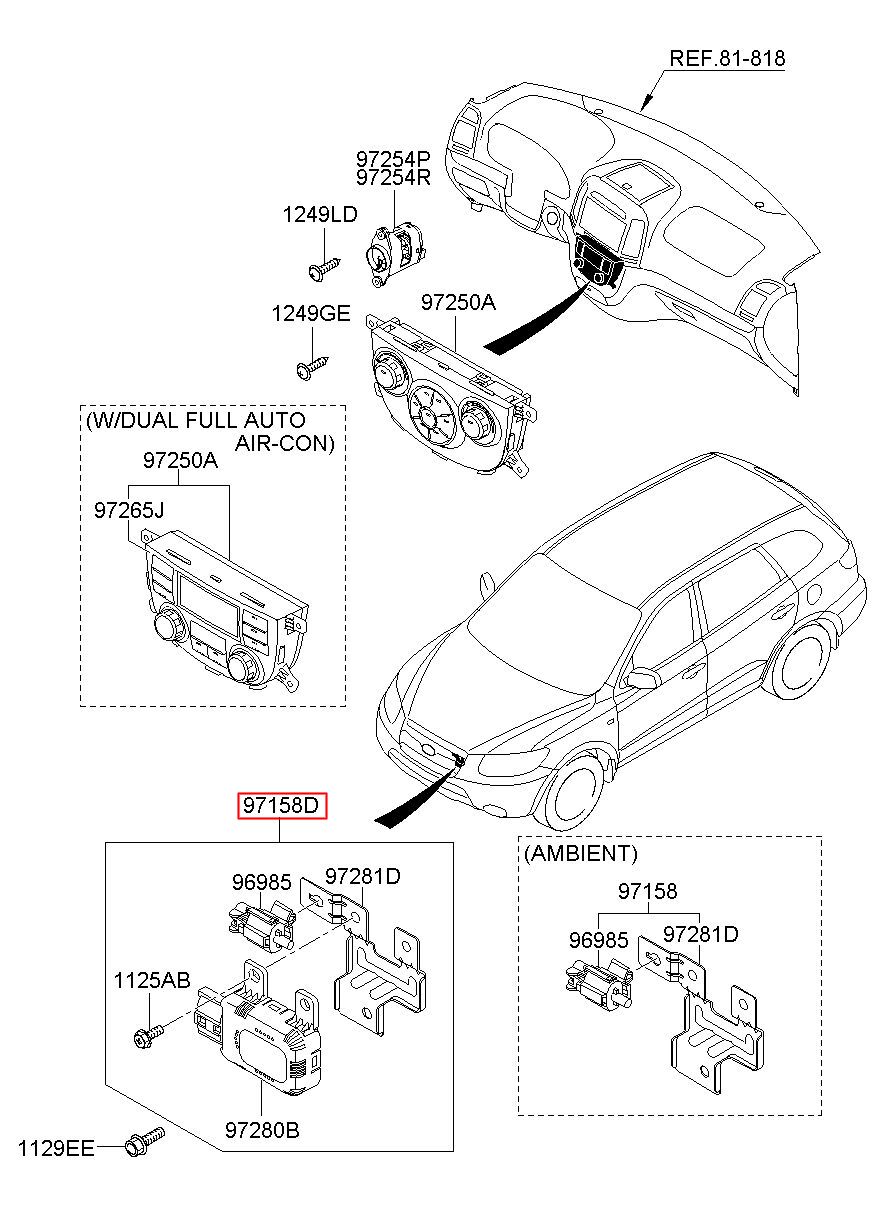 REF.81-818

97254P
97254R

1249LD

1249GE

97250A

(W/DUAL FULL AUTO
AIR-CON)

97250A

97265J

97158D

96985

97281D

1125AB

97280B

1129EE

(AMBIENT)

97158

96985

97281D